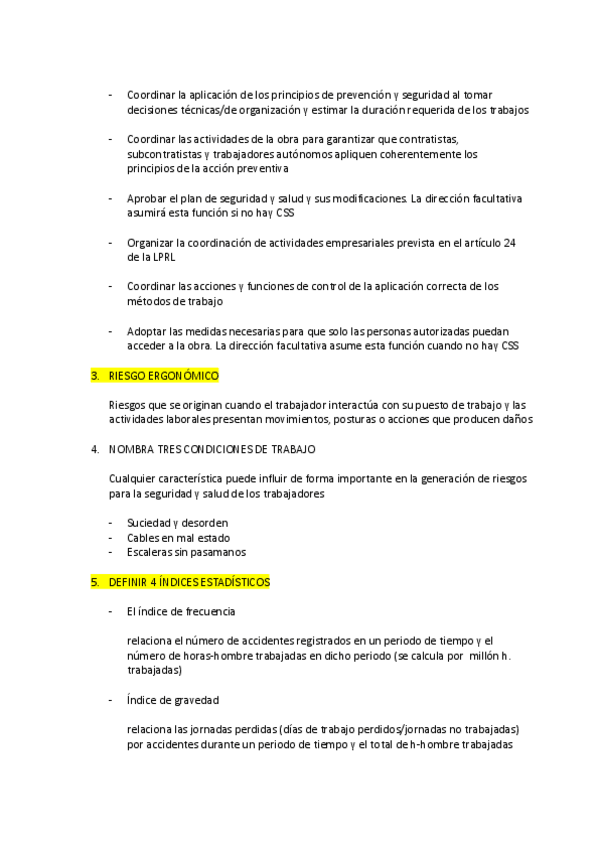 - Coordinar la aplicación de los principios de prevención y seguridad al tomar decisiones técnicas/de organización y estimar la duración requerida de los trabajos

- Coordinar las actividades de la obra para garantizar que contratistas, subcontratistas y trabajadores autónomos apliquen coherentemente los principios de la acción preventiva

- Aprobar el plan de seguridad y salud y sus modificaciones. La dirección facultativa asumirá esta función si no hay CSS

- Organizar la coordinación de actividades empresariales prevista en el artículo 24 de la LPRL

- Coordinar las acciones y funciones de control de la aplicación correcta de los métodos de trabajo

- Adoptar las medidas necesarias para que solo las personas autorizadas puedan acceder a la obra. La dirección facultativa asume esta función cuando no hay CSS

3. RIESGO ERGONÓMICO

Riesgos que se originan cuando el trabajador interactúa con su puesto de trabajo y las actividades laborales presentan movimientos, posturas o acciones que producen daños

4. NOMBRA TRES CONDICIONES DE TRABAJO

Cualquier característica puede influir de forma importante en la generación de riesgos para la seguridad y salud de los trabajadores

- Suciedad y desorden
- Cables en mal estado
- Escaleras sin pasamanos

5. DEFINIR 4 ÍNDICES ESTADÍSTICOS

- El índice de frecuencia

relaciona el número de accidentes registrados en un periodo de tiempo y el número de horas-hombre trabajadas en dicho periodo (se calcula por millón h. trabajadas)

- Índice de gravedad

relaciona las jornadas perdidas (días de trabajo perdidos/jornadas no trabajadas) por accidentes durante un periodo de tiempo y el total de h-hombre trabajadas